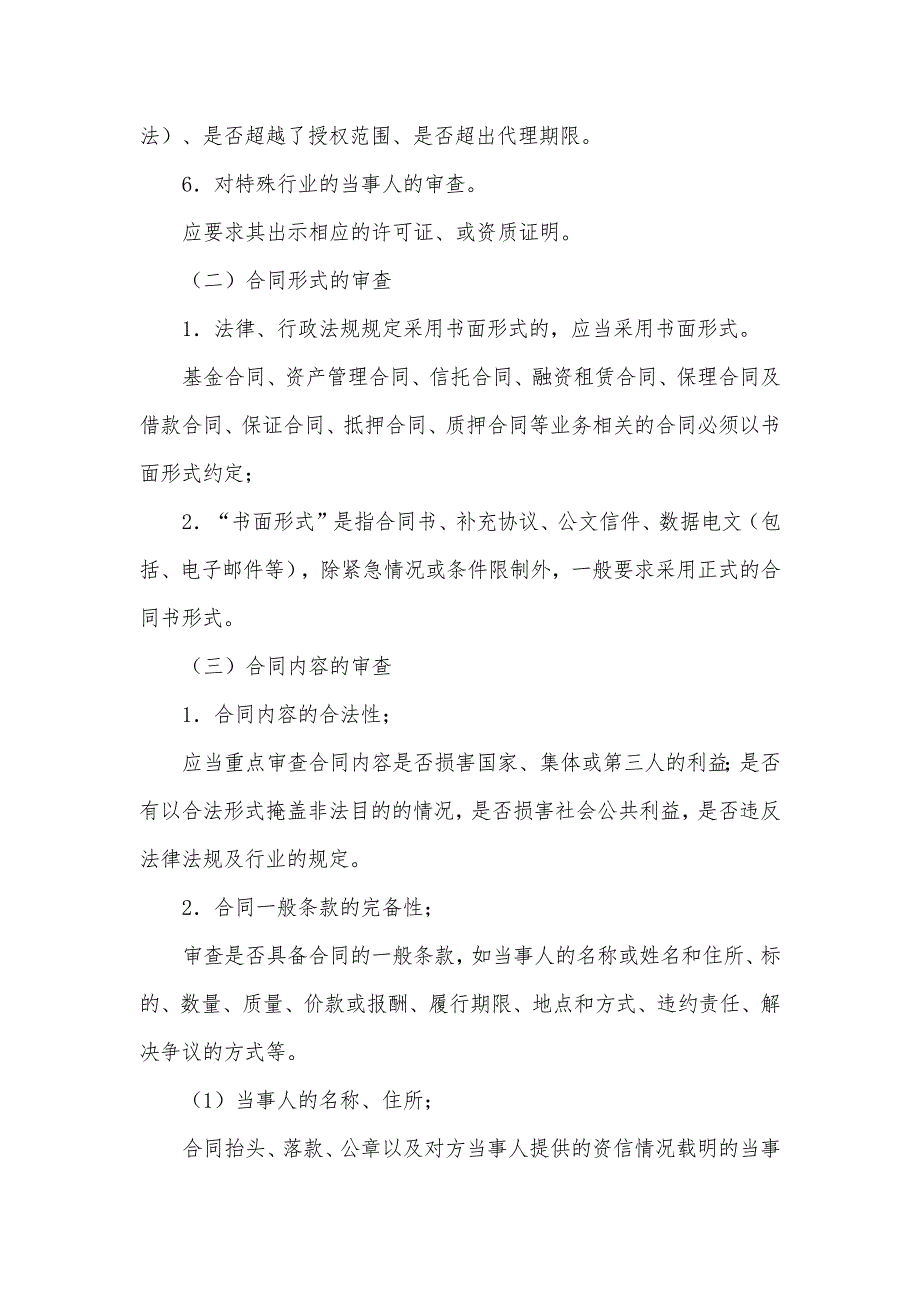 法）、是否超越了授权范围、是否超出代理期限。

6．对特殊行业的当事人的审查。

应要求其出示相应的许可证、或资质证明。

（二）合同形式的审查

1．法律、行政法规规定采用书面形式的，应当采用书面形式。

基金合同、资产管理合同、信托合同、融资租赁合同、保理合同及借款合同、保证合同、抵押合同、质押合同等业务相关的合同必须以书面形式约定；

2．“书面形式”是指合同书、补充协议、公文信件、数据电文（包括、电子邮件等），除紧急情况或条件限制外，一般要求采用正式的合同书形式。

（三）合同内容的审查

1．合同内容的合法性；

应当重点审查合同内容是否损害国家、集体或第三人的利益；是否有以合法形式掩盖非法目的的情况，是否损害社会公共利益，是否违反法律法规及行业的规定。

2．合同一般条款的完备性；

审查是否具备合同的一般条款，如当事人的名称或姓名和住所、标的、数量、质量、价款或报酬、履行期限、地点和方式、违约责任、解决争议的方式等。

（1）当事人的名称、住所；

合同抬头、落款、公章以及对方当事人提供的资信情况载明的当事